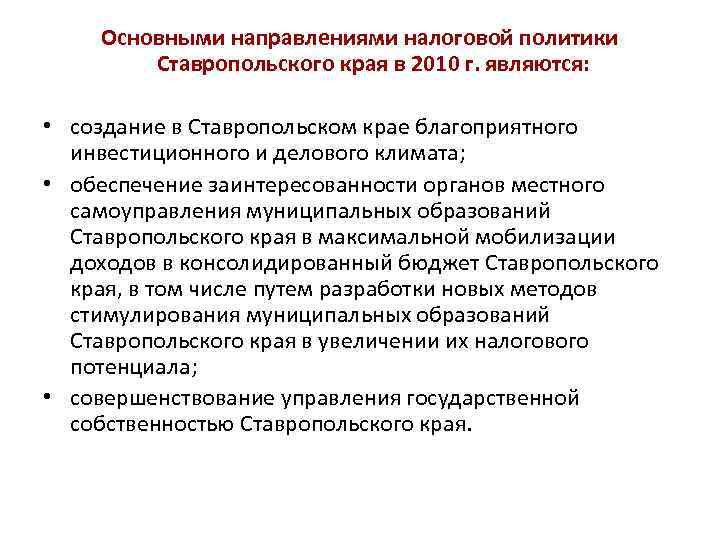 Основными направлениями налоговой политики Ставропольского края в 2010 г. являются:

• создание в Ставропольском крае благоприятного инвестиционного и делового климата;
• обеспечение заинтересованности органов местного самоуправления муниципальных образований Ставропольского края в максимальной мобилизации доходов в консолидированный бюджет Ставропольского края, в том числе путем разработки новых методов стимулирования муниципальных образований Ставропольского края в увеличении их налогового потенциала;
• совершенствование управления государственной собственностью Ставропольского края.